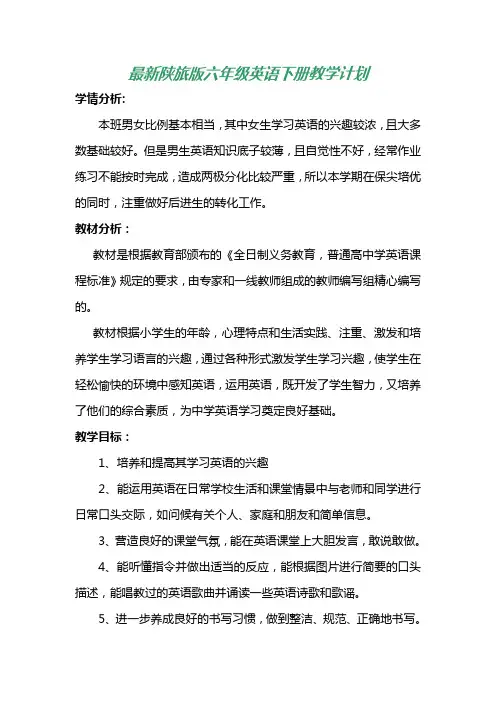 最新陕旅版六年级英语下册教学计划

学情分析:

本班男女比例基本相当，其中女生学习英语的兴趣较浓，且大多数基础较好。但是男生英语知识底子较薄，且自觉性不好，经常作业练习不能按时完成，造成两极分化比较严重，所以本学期在保尖培优的同时，注重做好后进生的转化工作。

教材分析：

教材是根据教育部颁布的《全日制义务教育，普通高中学英语课程标准》规定的要求，由专家和一线教师组成的教师编写组精心编写的。

教材根据小学生的年龄，心理特点和生活实践、注重、激发和培养学生学习语言的兴趣，通过各种形式激发学生学习兴趣，使学生在轻松愉快的环境中感知英语，运用英语，既开发了学生智力，又培养了他们的综合素质，为中学英语学习奠定良好基础。

教学目标：

1、培养和提高其学习英语的兴趣

2、能运用英语在日常学校生活和课堂情景中与老师和同学进行日常口头交际，如问候有关个人、家庭和朋友和简单信息。

3、营造良好的课堂气氛，能在英语课堂上大胆发言，敢说敢做。

4、能听懂指令并做出适当的反应，能根据图片进行简要的口头描述，能唱教过的英语歌曲并诵读一些英语诗歌和歌谣。

5、进一步养成良好的书写习惯，做到整洁、规范、正确地书写。